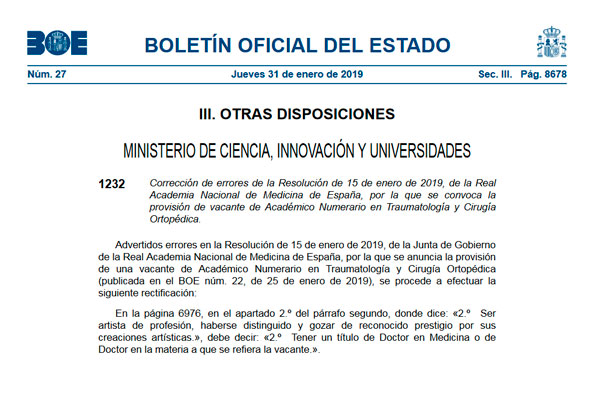 BOE

BOLETÍN OFICIAL DEL ESTADO

Núm. 27 Jueves 31 de enero de 2019 Sec. III. Pág. 8678

III. OTRAS DISPOSICIONES

MINISTERIO DE CIENCIA, INNOVACIÓN Y UNIVERSIDADES

1232 Corrección de errores de la Resolución de 15 de enero de 2019, de la Real Academia Nacional de Medicina de España, por la que se convoca la provisión de vacante de Académico Numerario en Traumatología y Cirugía Ortopédica.

Advertidos errores en la Resolución de 15 de enero de 2019, de la Junta de Gobierno de la Real Academia Nacional de Medicina de España, por la que se anuncia la provisión de una vacante de Académico Numerario en Traumatología y Cirugía Ortopédica (publicada en el BOE núm. 22, de 25 de enero de 2019), se procede a efectuar la siguiente rectificación:

En la página 6976, en el apartado 2.º del párrafo segundo, donde dice: «2.º Ser artista de profesión, haberse distinguido y gozar de reconocido prestigio por sus creaciones artísticas.», debe decir: «2.º Tener un título de Doctor en Medicina o de Doctor en la materia a que se refiera la vacante.».